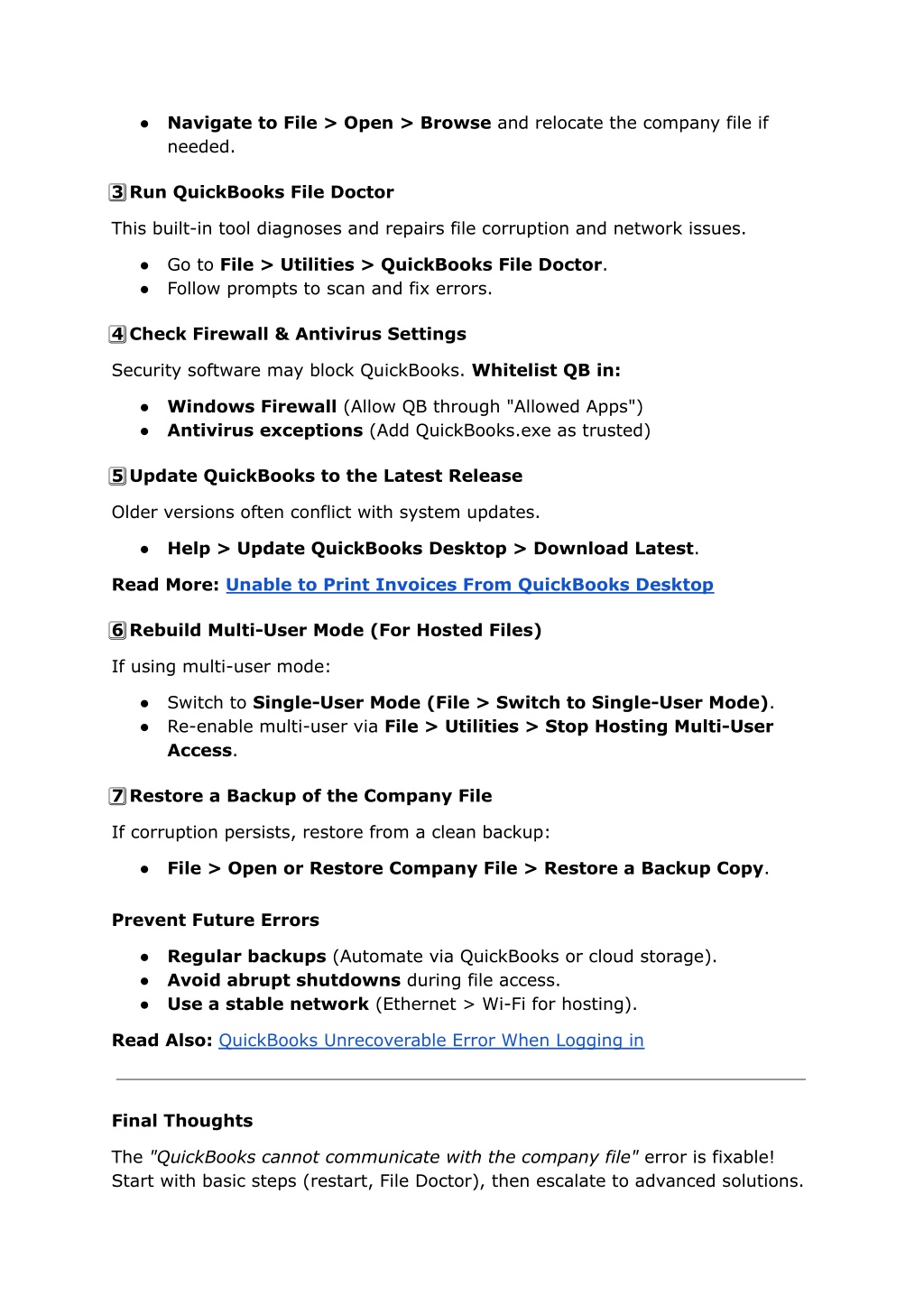 ● Navigate to File > Open > Browse and relocate the company file if needed.

3 Run QuickBooks File Doctor

This built-in tool diagnoses and repairs file corruption and network issues.

● Go to File > Utilities > QuickBooks File Doctor.
● Follow prompts to scan and fix errors.

4 Check Firewall & Antivirus Settings

Security software may block QuickBooks. Whitelist QB in:

● Windows Firewall (Allow QB through "Allowed Apps")
● Antivirus exceptions (Add QuickBooks.exe as trusted)

5 Update QuickBooks to the Latest Release

Older versions often conflict with system updates.

● Help > Update QuickBooks Desktop > Download Latest.

Read More: Unable to Print Invoices From QuickBooks Desktop

6 Rebuild Multi-User Mode (For Hosted Files)

If using multi-user mode:

● Switch to Single-User Mode (File > Switch to Single-User Mode).
● Re-enable multi-user via File > Utilities > Stop Hosting Multi-User Access.

7 Restore a Backup of the Company File

If corruption persists, restore from a clean backup:

● File > Open or Restore Company File > Restore a Backup Copy.

Prevent Future Errors

● Regular backups (Automate via QuickBooks or cloud storage).
● Avoid abrupt shutdowns during file access.
● Use a stable network (Ethernet > Wi-Fi for hosting).

Read Also: QuickBooks Unrecoverable Error When Logging in

Final Thoughts

The "QuickBooks cannot communicate with the company file" error is fixable! Start with basic steps (restart, File Doctor), then escalate to advanced solutions.